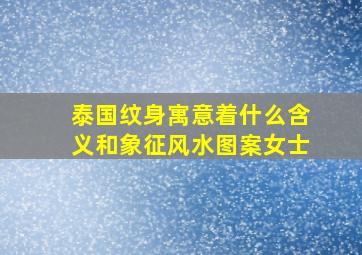 泰国纹身寓意着什么含义和象征风水图案女士